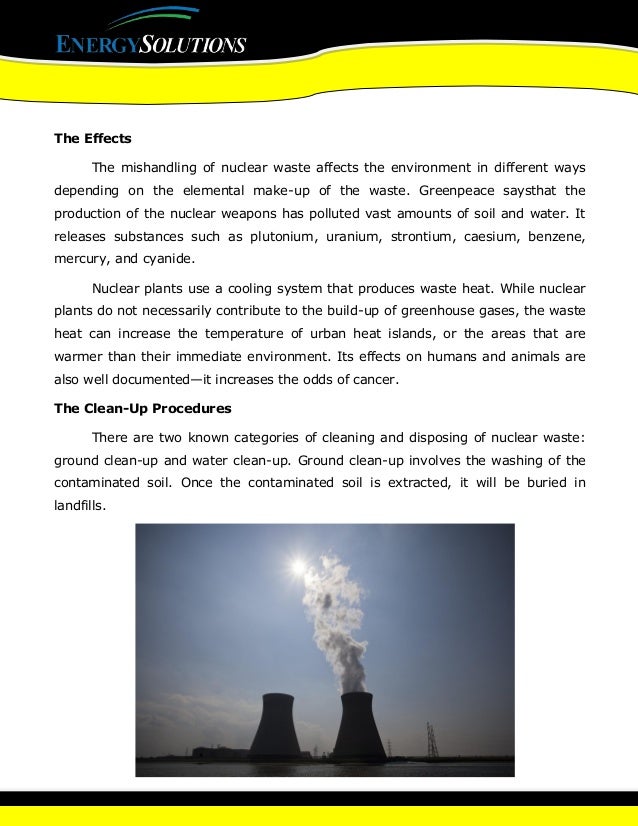 ENERGYSOLUTIONS

The Effects

The mishandling of nuclear waste affects the environment in different ways depending on the elemental make-up of the waste. Greenpeace saysthat the production of the nuclear weapons has polluted vast amounts of soil and water. It releases substances such as plutonium, uranium, strontium, caesium, benzene, mercury, and cyanide.

Nuclear plants use a cooling system that produces waste heat. While nuclear plants do not necessarily contribute to the build-up of greenhouse gases, the waste heat can increase the temperature of urban heat islands, or the areas that are warmer than their immediate environment. Its effects on humans and animals are also well documented—it increases the odds of cancer.

The Clean-Up Procedures

There are two known categories of cleaning and disposing of nuclear waste: ground clean-up and water clean-up. Ground clean-up involves the washing of the contaminated soil. Once the contaminated soil is extracted, it will be buried in landfills.